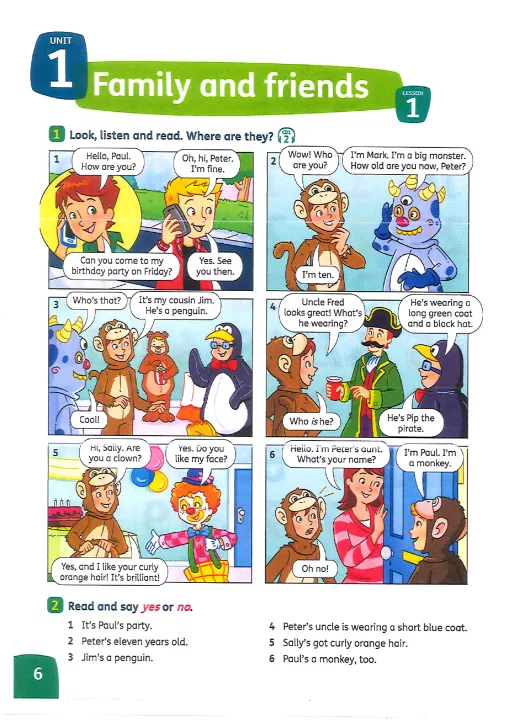 UNIT
1 Family and friends

LESSON
1

1 Look, listen and read. Where are they? CD1 2

1
Hello, Paul. How are you?

Oh, hi, Peter. I'm fine.

Can you come to my birthday party on Friday?

Yes. See you then.

2
Wow! Who are you?

I'm Mark. I'm a big monster. How old are you now, Peter?

I'm ten.

3
Who's that?

It's my cousin Jim. He's a penguin.

Cool!

4
Uncle Fred looks great! What's he wearing?

He's wearing a long green coat and a black hat.

Who is he?

He's Pip the pirate.

5
Hi, Sally. Are you a clown?

Yes. Do you like my face?

Yes, and I like your curly orange hair! It's brilliant!

6
Hello. I'm Peter's aunt. What's your name?

I'm Paul. I'm a monkey.

Oh no!

2 Read and say yes or no.

1 It's Paul's party.
2 Peter's eleven years old.
3 Jim's a penguin.
4 Peter's uncle is wearing a short blue coat.
5 Sally's got curly orange hair.
6 Paul's a monkey, too.

6